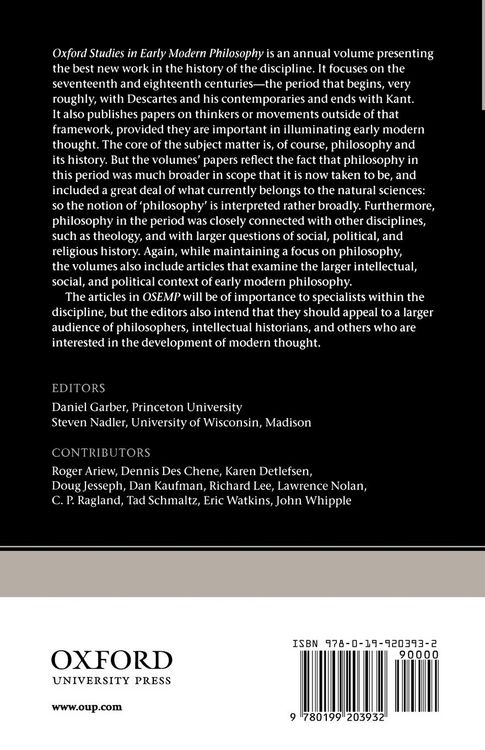 Oxford Studies in Early Modern Philosophy is an annual volume presenting the best new work in the history of the discipline. It focuses on the seventeenth and eighteenth centuries—the period that begins, very roughly, with Descartes and his contemporaries and ends with Kant. It also publishes papers on thinkers or movements outside of that framework, provided they are important in illuminating early modern thought. The core of the subject matter is, of course, philosophy and its history. But the volumes' papers reflect the fact that philosophy in this period was much broader in scope that it is now taken to be, and included a great deal of what currently belongs to the natural sciences: so the notion of 'philosophy' is interpreted rather broadly. Furthermore, philosophy in the period was closely connected with other disciplines, such as theology, and with larger questions of social, political, and religious history. Again, while maintaining a focus on philosophy, the volumes also include articles that examine the larger intellectual, social, and political context of early modern philosophy.

The articles in OSEMP will be of importance to specialists within the discipline, but the editors also intend that they should appeal to a larger audience of philosophers, intellectual historians, and others who are interested in the development of modern thought.

EDITORS
Daniel Garber, Princeton University
Steven Nadler, University of Wisconsin, Madison

CONTRIBUTORS
Roger Ariew, Dennis Des Chene, Karen Detlefsen, Doug Jesseph, Dan Kaufman, Richard Lee, Lawrence Nolan, C. P. Ragland, Tad Schmaltz, Eric Watkins, John Whipple

OXFORD
UNIVERSITY PRESS

www.oup.com

ISBN 978-0-19-920393-2
90000
9 780199 203932